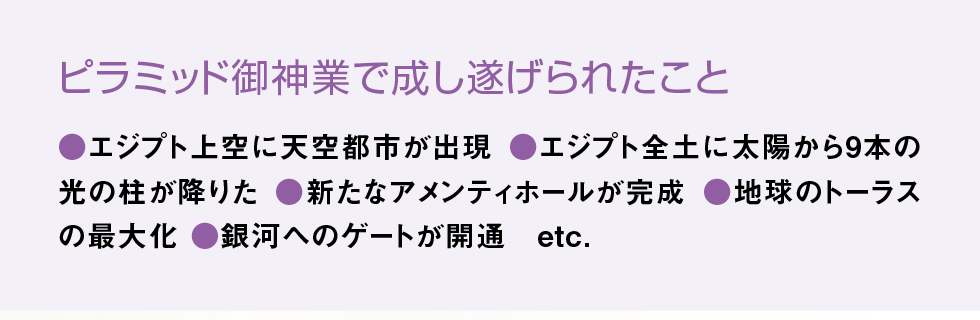 ピラミッド御神業で成し遂げられたこと

●エジプト上空に天空都市が出現 ●エジプト全土に太陽から9本の光の柱が降りた ●新たなアメンティホールが完成 ●地球のトーラスの最大化 ●銀河へのゲートが開通 etc.